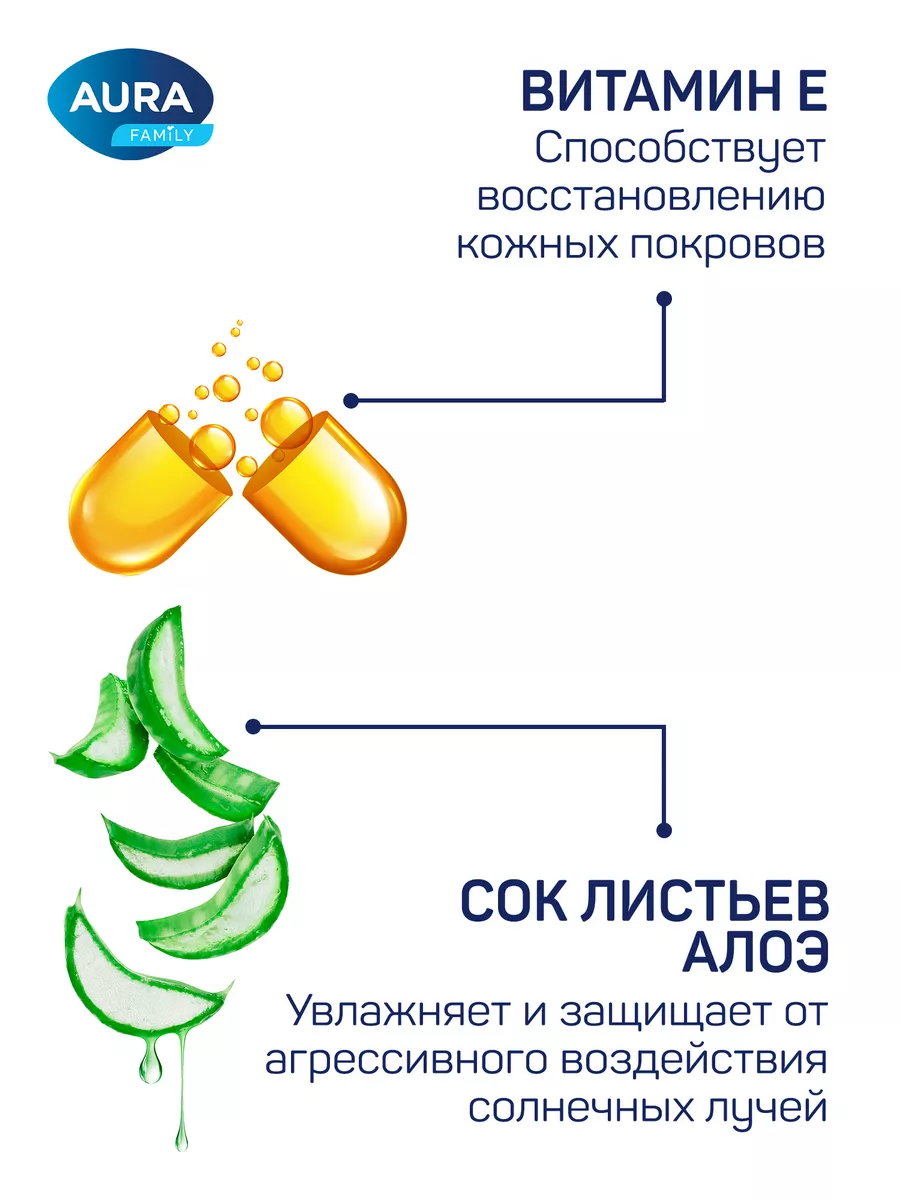 AURA
FAMILY

ВИТАМИН Е

Способствует восстановлению кожных покровов

СОК ЛИСТЬЕВ АЛОЭ

Увлажняет и защищает от агрессивного воздействия солнечных лучей